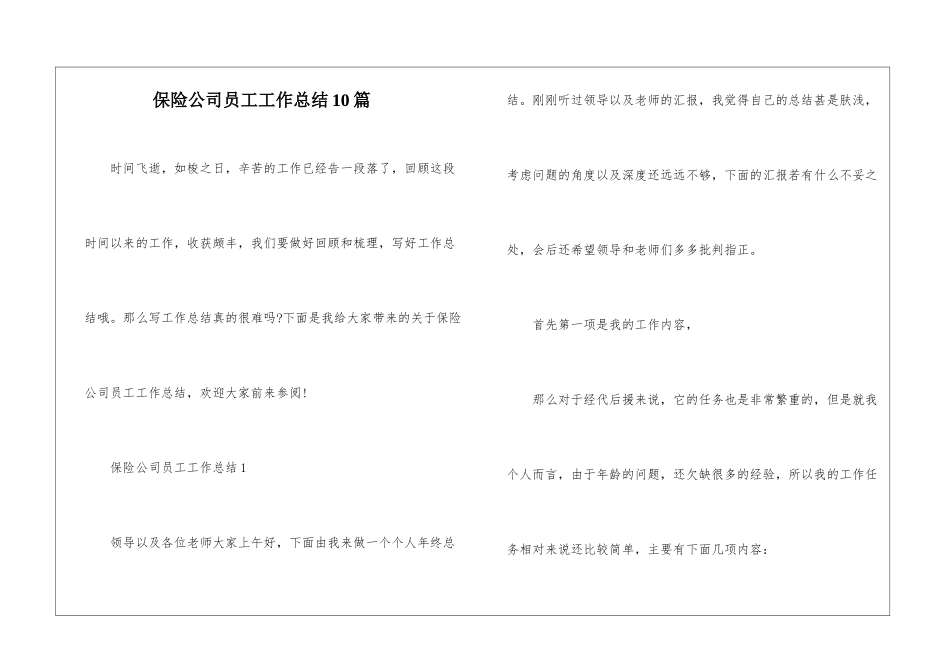 保险公司员工工作总结10篇

时间飞逝，如梭之日，辛苦的工作已经告一段落了，回顾这段时间以来的工作，收获颇丰，我们要做好回顾和梳理，写好工作总结哦。那么写工作总结真的很难吗?下面是我给大家带来的关于保险公司员工工作总结，欢迎大家前来参阅!

保险公司员工工作总结1

领导以及各位老师大家上午好，下面由我来做一个个人年终总结。刚刚听过领导以及老师的汇报，我觉得自己的总结甚是肤浅，考虑问题的角度以及深度还远远不够，下面的汇报若有什么不妥之处，会后还希望领导和老师们多多批判指正。

首先第一项是我的工作内容，

那么对于经代后援来说，它的任务也是非常繁重的，但是就我个人而言，由于年龄的问题，还欠缺很多的经验，所以我的工作任务相对来说还比较简单，主要有下面几项内容：